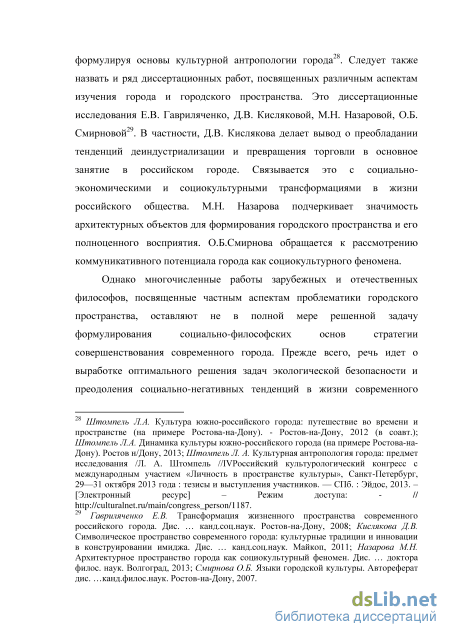 формулируя основы культурной антропологии города$^{28}$. Следует также назвать и ряд диссертационных работ, посвященных различным аспектам изучения города и городского пространства. Это диссертационные исследования Е.В. Гавриляченко, Д.В. Кисляковой, М.Н. Назаровой, О.Б. Смирновой$^{29}$. В частности, Д.В. Кислякова делает вывод о преобладании тенденций деиндустриализации и превращения торговли в основное занятие в российском городе. Связывается это с социально-экономическими и социокультурными трансформациями в жизни российского общества. М.Н. Назарова подчеркивает значимость архитектурных объектов для формирования городского пространства и его полноценного восприятия. О.Б.Смирнова обращается к рассмотрению коммуникативного потенциала города как социокультурного феномена.

Однако многочисленные работы зарубежных и отечественных философов, посвященные частным аспектам проблематики городского пространства, оставляют не в полной мере решенной задачу формулирования социально-философских основ стратегии совершенствования современного города. Прежде всего, речь идет о выработке оптимального решения задач экологической безопасности и преодоления социально-негативных тенденций в жизни современного

$^{28}$ Штомпель Л.А. Культура южно-российского города: путешествие во времени и пространстве (на примере Ростова-на-Дону). - Ростов-на-Дону, 2012 (в соавт.); Штомпель Л.А. Динамика культуры южно-российского города (на примере Ростова-на-Дону). Ростов н/Дону, 2013; Штомпель Л. А. Культурная антропология города: предмет исследования /Л. А. Штомпель //IVРоссийский культурологический конгресс с международным участием «Личность в пространстве культуры», Санкт-Петербург, 29—31 октября 2013 года : тезисы и выступления участников. — СПб. : Эйдос, 2013. – [Электронный ресурс] – Режим доступа: - // http://culturalnet.ru/main/congress_person/1187.
$^{29}$ Гавриляченко Е.В. Трансформация жизненного пространства современного российского города. Дис. … канд.соц.наук. Ростов-на-Дону, 2008; Кислякова Д.В. Символическое пространство современного города: культурные традиции и инновации в конструировании имиджа. Дис. … канд.соц.наук. Майкоп, 2011; Назарова М.Н. Архитектурное пространство города как социокультурный феномен. Дис. … доктора филос. наук. Волгоград, 2013; Смирнова О.Б. Языки городской культуры. Автореферат дис. …канд.филос.наук. Ростов-на-Дону, 2007.

dsLib.net
библиотека диссертаций